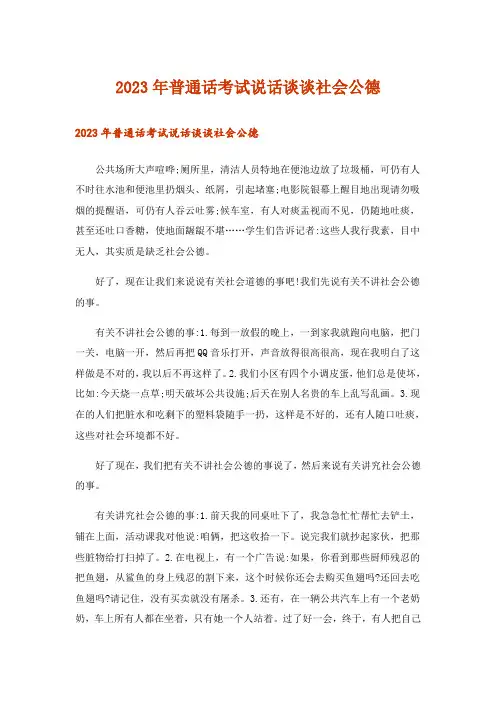 2023年普通话考试说话谈谈社会公德

2023年普通话考试说话谈谈社会公德

公共场所大声喧哗;厕所里，清洁人员特地在便池边放了垃圾桶，可仍有人不时往水池和便池里扔烟头、纸屑，引起堵塞;电影院银幕上醒目地出现请勿吸烟的提醒语，可仍有人吞云吐雾;候车室，有人对痰盂视而不见，仍随地吐痰，甚至还吐口香糖，使地面龌龊不堪……学生们告诉记者:这些人我行我素，目中无人，其实质是缺乏社会公德。

好了，现在让我们来说说有关社会道德的事吧!我们先说有关不讲社会公德的事。

有关不讲社会公德的事:1.每到一放假的晚上，一到家我就跑向电脑，把门一关，电脑一开，然后再把QQ音乐打开，声音放得很高很高，现在我明白了这样做是不对的，我以后不再这样了。2.我们小区有四个小调皮蛋，他们总是使坏，比如:今天烧一点草;明天破坏公共设施;后天在别人名贵的车上乱写乱画。3.现在的人们把脏水和吃剩下的塑料袋随手一扔，这样是不好的，还有人随口吐痰，这些对社会环境都不好。

好了现在，我们把有关不讲社会公德的事说了，然后来说有关讲究社会公德的事。

有关讲究社会公德的事:1.前天我的同桌吐下了，我急急忙忙帮忙去铲土，铺在上面，活动课我对他说:咱俩，把这收拾一下。说完我们就抄起家伙，把那些脏物给打扫掉了。2.在电视上，有一个广告说:如果，你看到那些厨师残忍的把鱼翅，从鲨鱼的身上残忍的割下来，这个时候你还会去购买鱼翅吗?还回去吃鱼翅吗?请记住，没有买卖就没有屠杀。3.还有，在一辆公共汽车上有一个老奶奶，车上所有人都在坐着，只有她一个人站着。过了好一会，终于，有人把自己